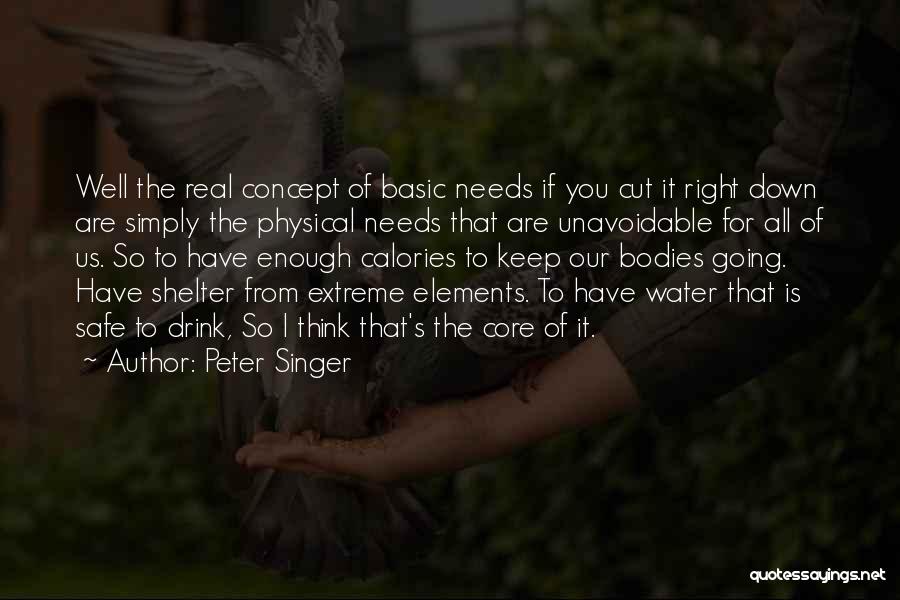 Well the real concept of basic needs if you cut it right down are simply the physical needs that are unavoidable for all of us. So to have enough calories to keep our bodies going. Have shelter from extreme elements. To have water that is safe to drink, So I think that's the core of it.
~ Author: Peter Singer

quotessayings.net